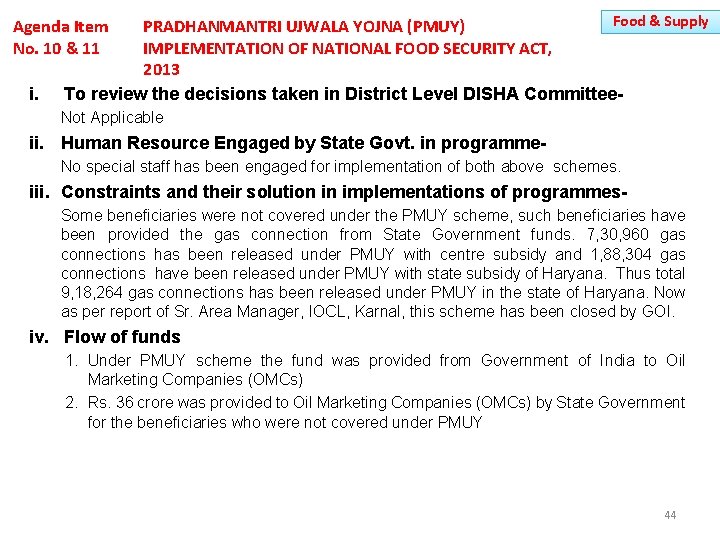 Agenda Item No. 10 & 11

PRADHANMANTRI UJWALA YOJNA (PMUY)
IMPLEMENTATION OF NATIONAL FOOD SECURITY ACT, 2013

Food & Supply

i. To review the decisions taken in District Level DISHA Committee-
Not Applicable

ii. Human Resource Engaged by State Govt. in programme-
No special staff has been engaged for implementation of both above schemes.

iii. Constraints and their solution in implementations of programmes-
Some beneficiaries were not covered under the PMUY scheme, such beneficiaries have been provided the gas connection from State Government funds. 7,30,960 gas connections has been released under PMUY with centre subsidy and 1,88,304 gas connections have been released under PMUY with state subsidy of Haryana. Thus total 9,18,264 gas connections has been released under PMUY in the state of Haryana. Now as per report of Sr. Area Manager, IOCL, Karnal, this scheme has been closed by GOI.

iv. Flow of funds
1. Under PMUY scheme the fund was provided from Government of India to Oil Marketing Companies (OMCs)
2. Rs. 36 crore was provided to Oil Marketing Companies (OMCs) by State Government for the beneficiaries who were not covered under PMUY

44